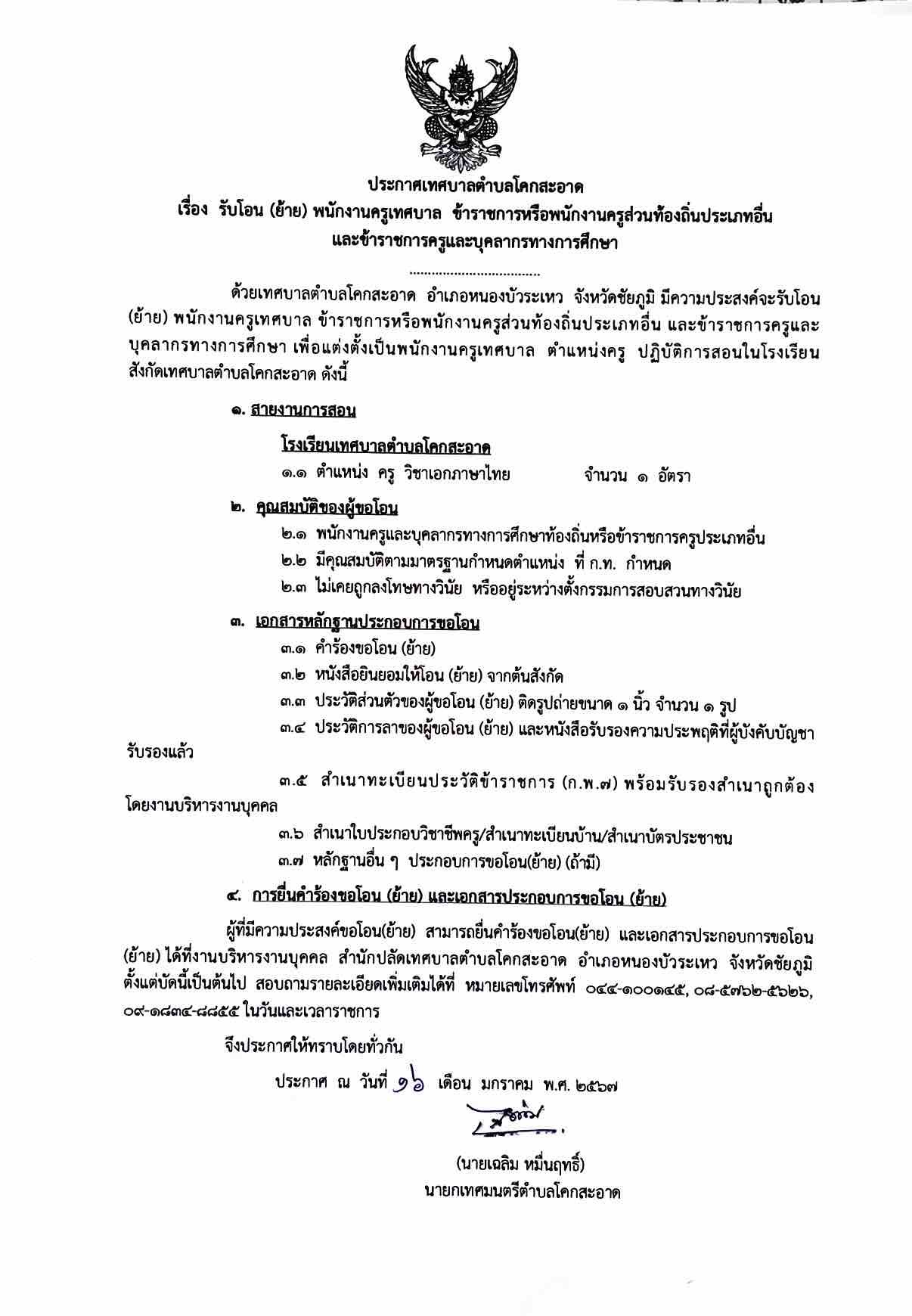 ประกาศเทศบาลตำบลโคกสะอาด
เรื่อง รับโอน (ย้าย) พนักงานครูเทศบาล ข้าราชการหรือพนักงานครูส่วนท้องถิ่นประเภทอื่น และข้าราชการครูและบุคลากรทางการศึกษา

..................................

ด้วยเทศบาลตำบลโคกสะอาด อำเภอหนองบัวระเหว จังหวัดชัยภูมิ มีความประสงค์จะรับโอน (ย้าย) พนักงานครูเทศบาล ข้าราชการหรือพนักงานครูส่วนท้องถิ่นประเภทอื่น และข้าราชการครูและบุคลากรทางการศึกษา เพื่อแต่งตั้งเป็นพนักงานครูเทศบาล ตำแหน่งครู ปฏิบัติการสอนในโรงเรียนสังกัดเทศบาลตำบลโคกสะอาด ดังนี้

๑. สายงานการสอน

โรงเรียนเทศบาลตำบลโคกสะอาด

๑.๑ ตำแหน่ง ครู วิชาเอกภาษาไทย จำนวน ๑ อัตรา

๒. คุณสมบัติของผู้ขอโอน

๒.๑ พนักงานครูและบุคลากรทางการศึกษาท้องถิ่นหรือข้าราชการครูประเภทอื่น

๒.๒ มีคุณสมบัติตามมาตรฐานกำหนดตำแหน่ง ที่ ก.ท. กำหนด

๒.๓ ไม่เคยถูกลงโทษทางวินัย หรืออยู่ระหว่างตั้งกรรมการสอบสวนทางวินัย

๓. เอกสารหลักฐานประกอบการขอโอน

๓.๑ คำร้องขอโอน (ย้าย)

๓.๒ หนังสือยินยอมให้โอน (ย้าย) จากต้นสังกัด

๓.๓ ประวัติส่วนตัวของผู้ขอโอน (ย้าย) ติดรูปถ่ายขนาด ๑ นิ้ว จำนวน ๑ รูป

๓.๔ ประวัติการลาของผู้ขอโอน (ย้าย) และหนังสือรับรองความประพฤติที่ผู้บังคับบัญชารับรองแล้ว

๓.๕ สำเนาทะเบียนประวัติข้าราชการ (ก.พ.๗) พร้อมรับรองสำเนาถูกต้องโดยงานบริหารงานบุคคล

๓.๖ สำเนาใบประกอบวิชาชีพครู/สำเนาทะเบียนบ้าน/สำเนาบัตรประชาชน

๓.๗ หลักฐานอื่น ๆ ประกอบการขอโอน(ย้าย) (ถ้ามี)

๔. การยื่นคำร้องขอโอน (ย้าย) และเอกสารประกอบการขอโอน (ย้าย)

ผู้ที่มีความประสงค์ขอโอน(ย้าย) สามารถยื่นคำร้องขอโอน(ย้าย) และเอกสารประกอบการขอโอน (ย้าย) ได้ที่งานบริหารงานบุคคล สำนักปลัดเทศบาลตำบลโคกสะอาด อำเภอหนองบัวระเหว จังหวัดชัยภูมิ ตั้งแต่บัดนี้เป็นต้นไป สอบถามรายละเอียดเพิ่มเติมได้ที่ หมายเลขโทรศัพท์ ๐๔๔-๑๐๐๑๔๕, ๐๘-๕๗๖๒-๕๖๒๖, ๐๙-๑๘๓๔-๘๘๕๕ ในวันและเวลาราชการ

จึงประกาศให้ทราบโดยทั่วกัน

ประกาศ ณ วันที่ ๑๖ เดือน มกราคม พ.ศ. ๒๕๖๗

(นายเฉลิม หมื่นฤทธิ์)
นายกเทศมนตรีตำบลโคกสะอาด